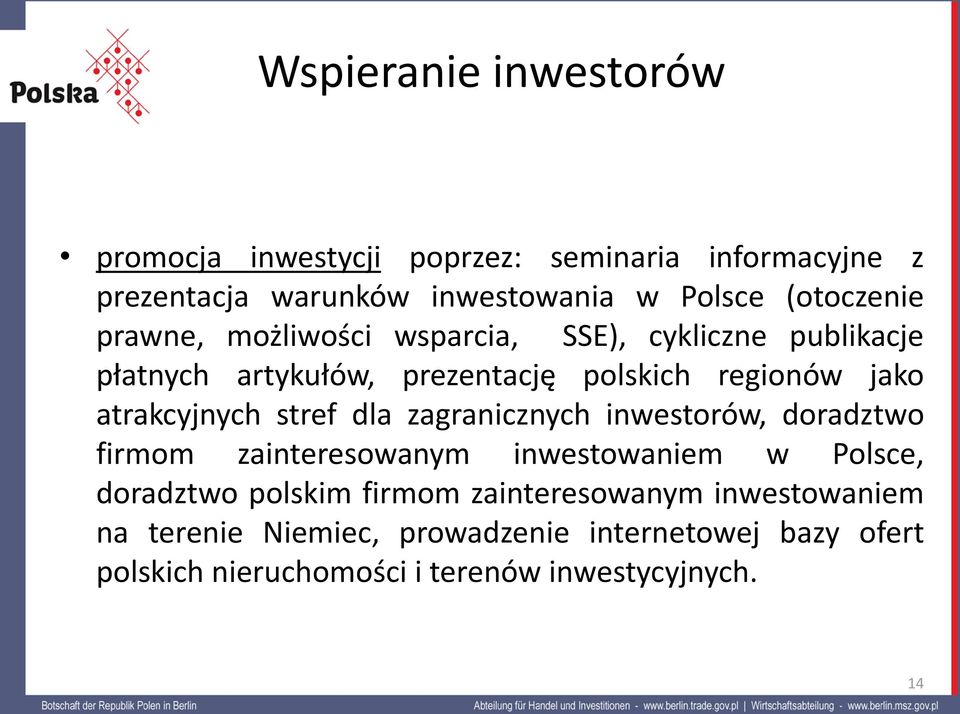 Polska

Wspieranie inwestorów

• promocja inwestycji poprzez: seminaria informacyjne z prezentacja warunków inwestowania w Polsce (otoczenie prawne, możliwości wsparcia, SSE), cykliczne publikacje płatnych artykułów, prezentację polskich regionów jako atrakcyjnych stref dla zagranicznych inwestorów, doradztwo firmom zainteresowanym inwestowaniem w Polsce, doradztwo polskim firmom zainteresowanym inwestowaniem na terenie Niemiec, prowadzenie internetowej bazy ofert polskich nieruchomości i terenów inwestycyjnych.

14

Botschaft der Republik Polen in Berlin

Abteilung für Handel und Investitionen - www.berlin.trade.gov.pl | Wirtschaftsabteilung - www.berlin.msz.gov.pl